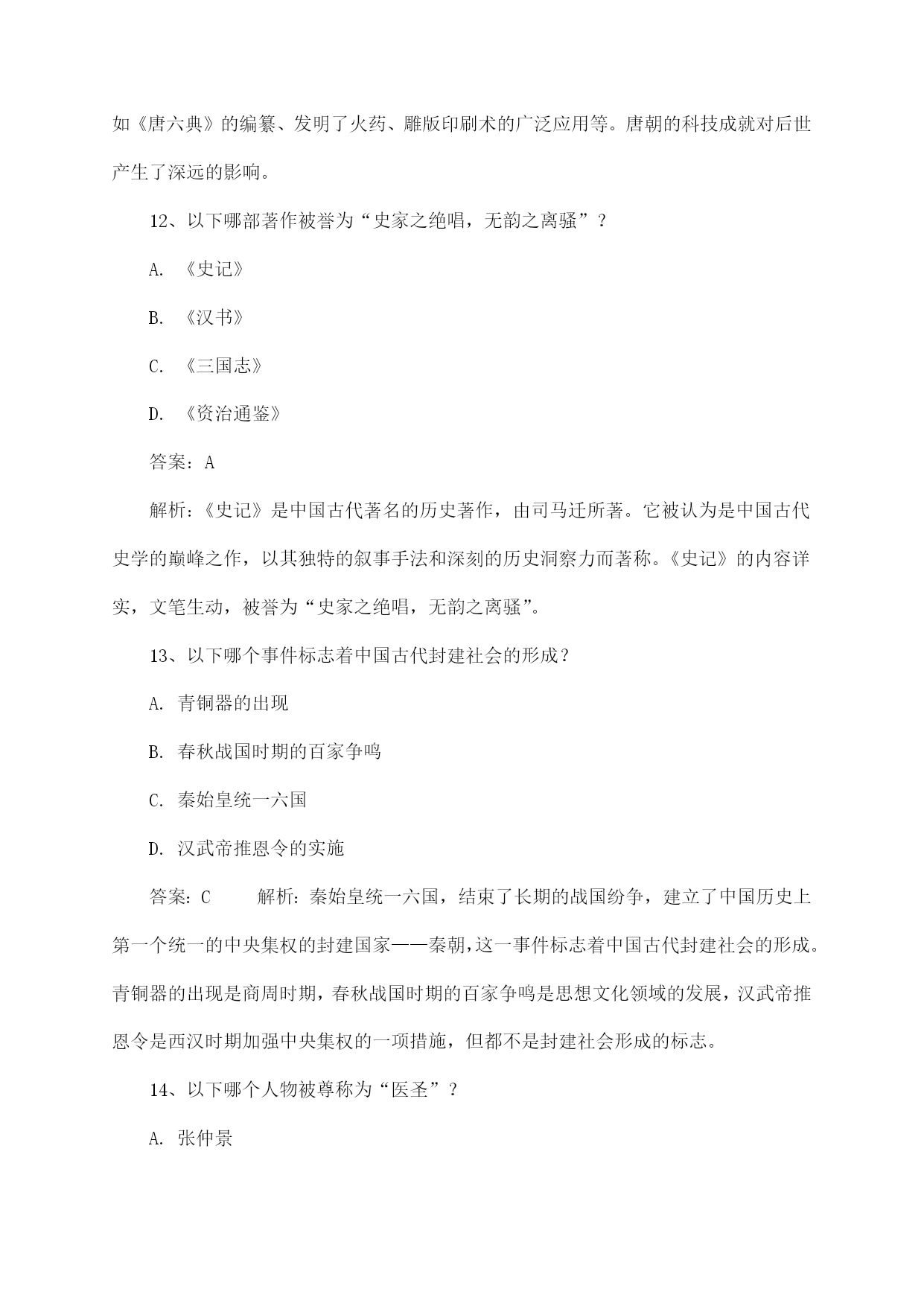 如《唐六典》的编纂、发明了火药、雕版印刷术的广泛应用等。唐朝的科技成就对后世产生了深远的影响。

12、以下哪部著作被誉为“史家之绝唱，无韵之离骚”？

A. 《史记》

B. 《汉书》

C. 《三国志》

D. 《资治通鉴》

答案：A

解析：《史记》是中国古代著名的历史著作，由司马迁所著。它被认为是中国古代史学的巅峰之作，以其独特的叙事手法和深刻的历史洞察力而著称。《史记》的内容详实，文笔生动，被誉为“史家之绝唱，无韵之离骚”。

13、以下哪个事件标志着中国古代封建社会的形成？

A. 青铜器的出现

B. 春秋战国时期的百家争鸣

C. 秦始皇统一六国

D. 汉武帝推恩令的实施

答案：C　　解析：秦始皇统一六国，结束了长期的战国纷争，建立了中国历史上第一个统一的中央集权的封建国家——秦朝，这一事件标志着中国古代封建社会的形成。青铜器的出现是商周时期，春秋战国时期的百家争鸣是思想文化领域的发展，汉武帝推恩令是西汉时期加强中央集权的一项措施，但都不是封建社会形成的标志。

14、以下哪个人物被尊称为“医圣”？

A. 张仲景